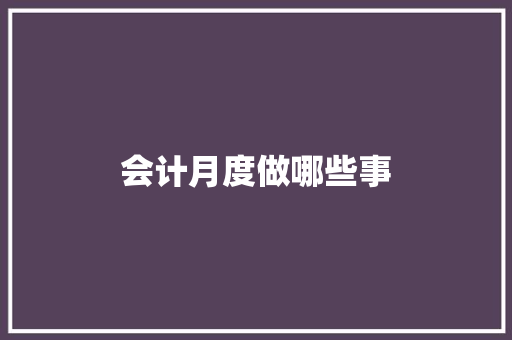 会计月度做哪些事